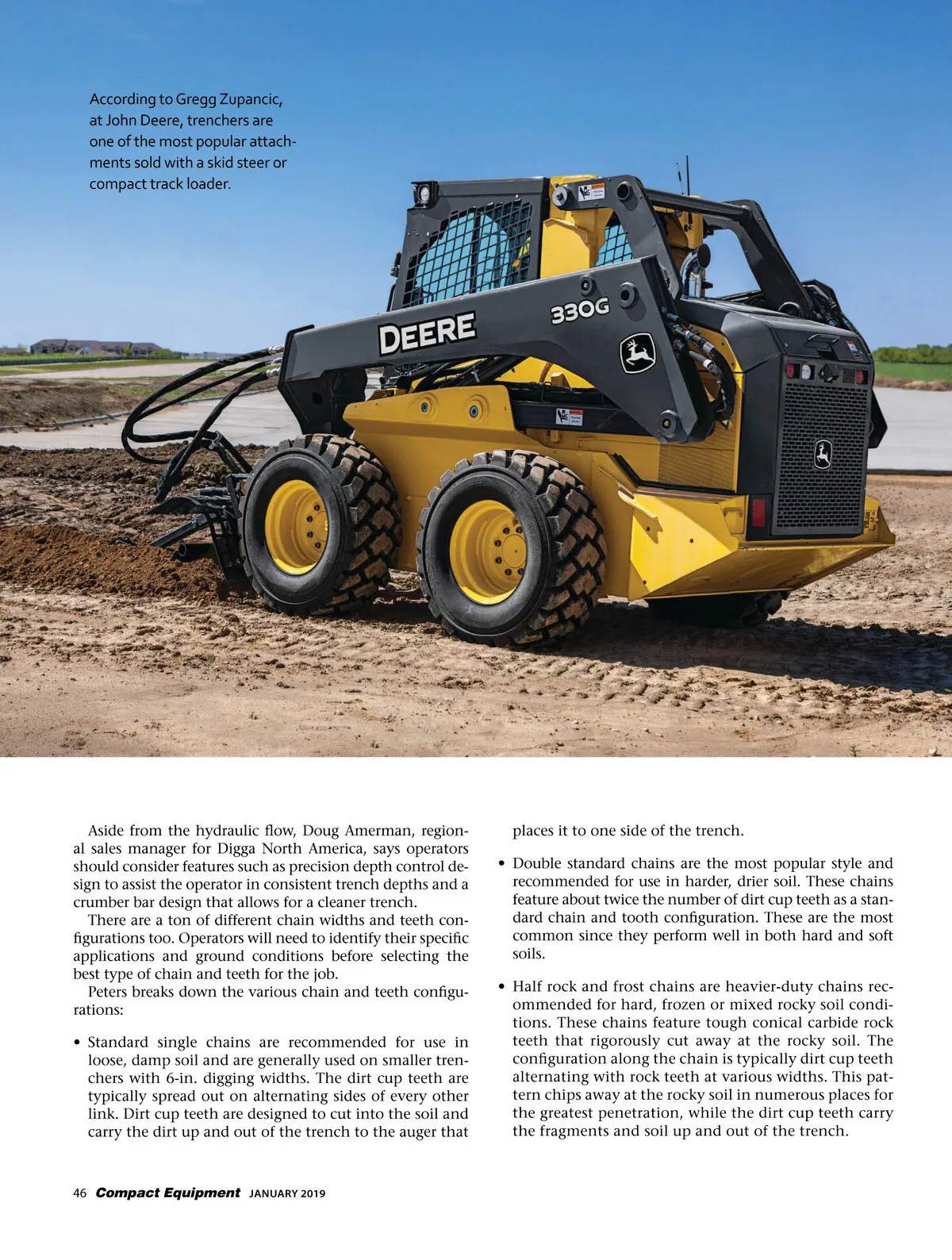 According to Gregg Zupancic, at John Deere, trenchers are one of the most popular attachments sold with a skid steer or compact track loader.

DEERE

330G

Aside from the hydraulic flow, Doug Amerman, regional sales manager for Digga North America, says operators should consider features such as precision depth control design to assist the operator in consistent trench depths and a crumber bar design that allows for a cleaner trench.

There are a ton of different chain widths and teeth configurations too. Operators will need to identify their specific applications and ground conditions before selecting the best type of chain and teeth for the job.

Peters breaks down the various chain and teeth configurations:

• Standard single chains are recommended for use in loose, damp soil and are generally used on smaller trenchers with 6-in. digging widths. The dirt cup teeth are typically spread out on alternating sides of every other link. Dirt cup teeth are designed to cut into the soil and carry the dirt up and out of the trench to the auger that places it to one side of the trench.

• Double standard chains are the most popular style and recommended for use in harder, drier soil. These chains feature about twice the number of dirt cup teeth as a standard chain and tooth configuration. These are the most common since they perform well in both hard and soft soils.

• Half rock and frost chains are heavier-duty chains recommended for hard, frozen or mixed rocky soil conditions. These chains feature tough conical carbide rock teeth that rigorously cut away at the rocky soil. The configuration along the chain is typically dirt cup teeth alternating with rock teeth at various widths. This pattern chips away at the rocky soil in numerous places for the greatest penetration, while the dirt cup teeth carry the fragments and soil up and out of the trench.

46 Compact Equipment JANUARY 2019